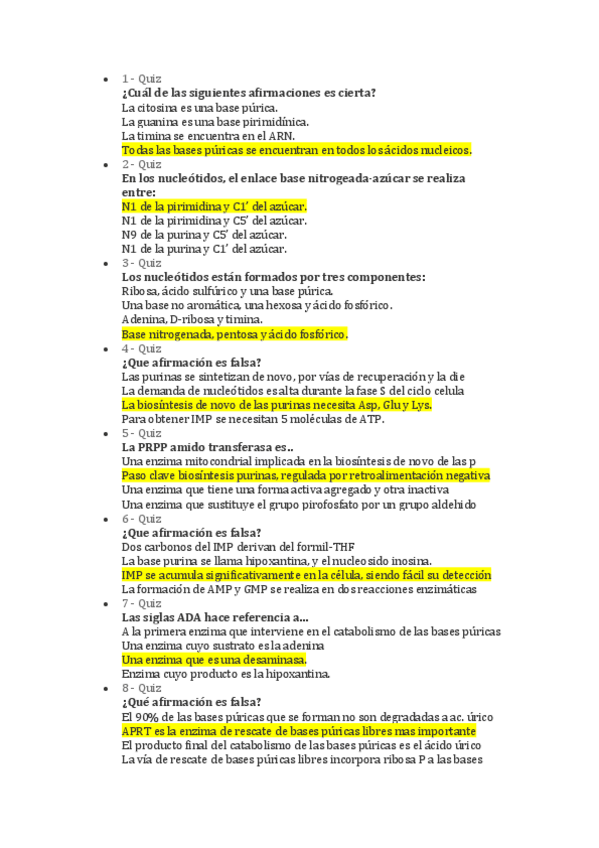 • 1 - Quiz
¿Cuál de las siguientes afirmaciones es cierta?
La citosina es una base púrica.
La guanina es una base pirimidínica.
La timina se encuentra en el ARN.
Todas las bases púricas se encuentran en todos los ácidos nucleicos.

• 2 - Quiz
En los nucleótidos, el enlace base nitrogeada-azúcar se realiza entre:
N1 de la pirimidina y C1' del azúcar.
N1 de la pirimidina y C5' del azúcar.
N9 de la purina y C5' del azúcar.
N1 de la purina y C1' del azúcar.

• 3 - Quiz
Los nucleótidos están formados por tres componentes:
Ribosa, ácido sulfúrico y una base púrica.
Una base no aromática, una hexosa y ácido fosfórico.
Adenina, D-ribosa y timina.
Base nitrogenada, pentosa y ácido fosfórico.

• 4 - Quiz
¿Que afirmación es falsa?
Las purinas se sintetizan de novo, por vías de recuperación y la die
La demanda de nucleótidos es alta durante la fase S del ciclo celula
La biosíntesis de novo de las purinas necesita Asp, Glu y Lys.
Para obtener IMP se necesitan 5 moléculas de ATP.

• 5 - Quiz
La PRPP amido transferasa es..
Una enzima mitocondrial implicada en la biosíntesis de novo de las p
Paso clave biosíntesis purinas, regulada por retroalimentación negativa
Una enzima que tiene una forma activa agregado y otra inactiva
Una enzima que sustituye el grupo pirofosfato por un grupo aldehido

• 6 - Quiz
¿Que afirmación es falsa?
Dos carbonos del IMP derivan del formil-THF
La base purina se llama hipoxantina, y el nucleosido inosina.
IMP se acumula significativamente en la célula, siendo fácil su detección
La formación de AMP y GMP se realiza en dos reacciones enzimáticas

• 7 - Quiz
Las siglas ADA hace referencia a...
A la primera enzima que interviene en el catabolismo de las bases púricas
Una enzima cuyo sustrato es la adenina
Una enzima que es una desaminasa.
Enzima cuyo producto es la hipoxantina.

• 8 - Quiz
¿Qué afirmación es falsa?
El 90% de las bases púricas que se forman no son degradadas a ac. úrico
APRT es la enzima de rescate de bases púricas libres mas importante
El producto final del catabolismo de las bases púricas es el ácido úrico
La vía de rescate de bases púricas libres incorpora ribosa P a las bases